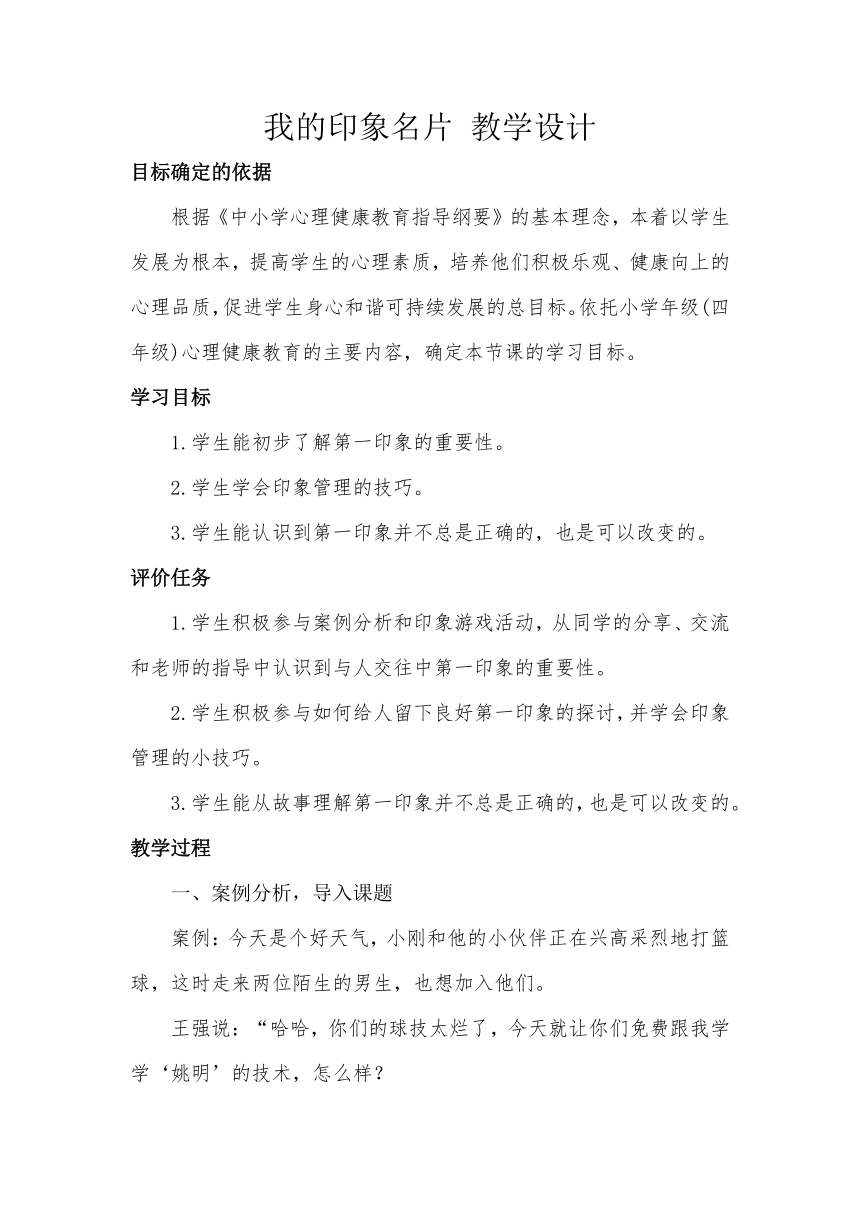 我的印象名片 教学设计

目标确定的依据

根据《中小学心理健康教育指导纲要》的基本理念，本着以学生发展为根本，提高学生的心理素质，培养他们积极乐观、健康向上的心理品质，促进学生身心和谐可持续发展的总目标。依托小学年级(四年级)心理健康教育的主要内容，确定本节课的学习目标。

学习目标

1.学生能初步了解第一印象的重要性。

2.学生学会印象管理的技巧。

3.学生能认识到第一印象并不总是正确的，也是可以改变的。

评价任务

1.学生积极参与案例分析和印象游戏活动，从同学的分享、交流和老师的指导中认识到与人交往中第一印象的重要性。

2.学生积极参与如何给人留下良好第一印象的探讨，并学会印象管理的小技巧。

3.学生能从故事理解第一印象并不总是正确的，也是可以改变的。

教学过程

一、案例分析，导入课题

案例：今天是个好天气，小刚和他的小伙伴正在兴高采烈地打篮球，这时走来两位陌生的男生，也想加入他们。

王强说：“哈哈，你们的球技太烂了，今天就让你们免费跟我学学‘姚明’的技术，怎么样？